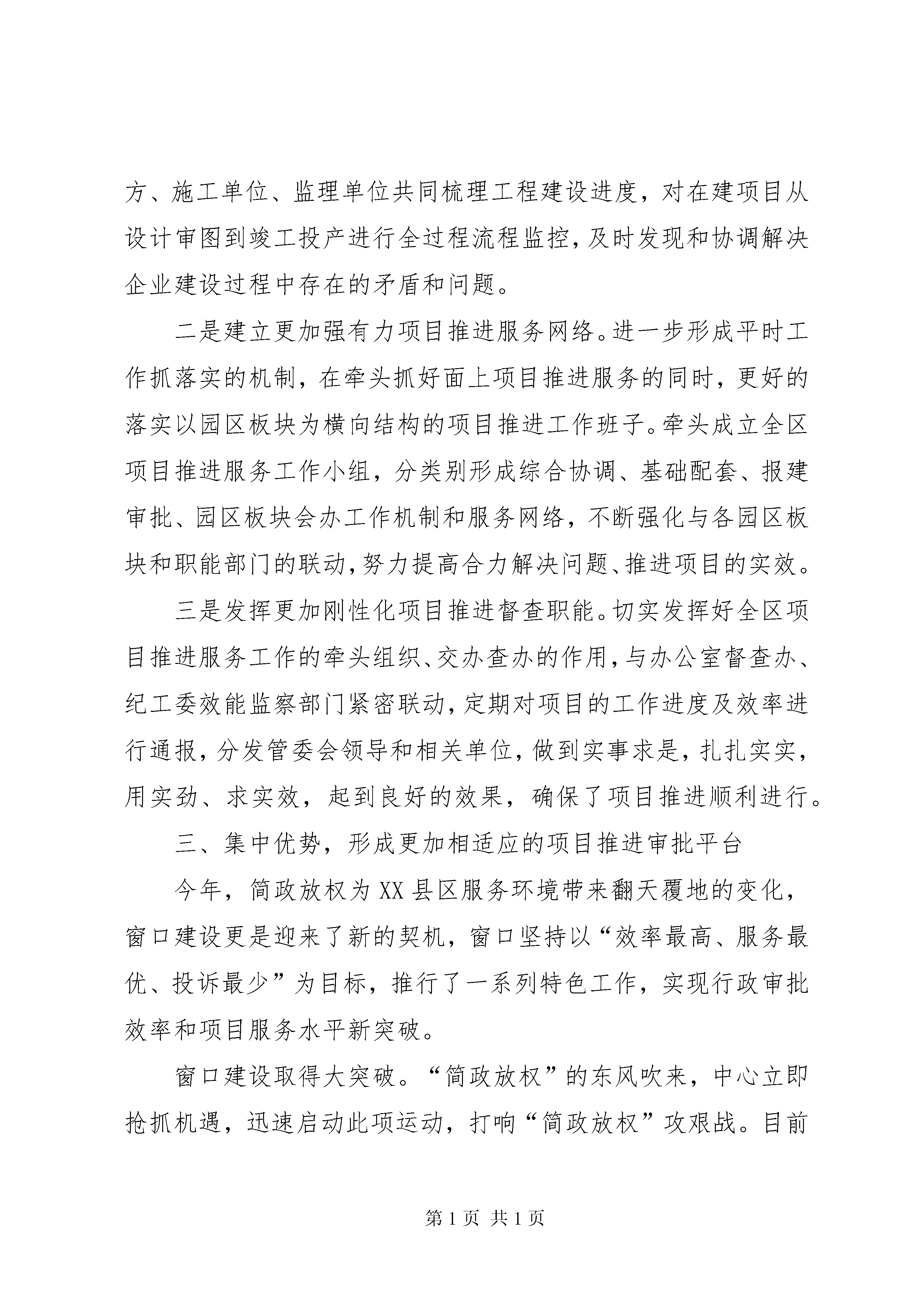 方、施工单位、监理单位共同梳理工程建设进度，对在建项目从设计审图到竣工投产进行全过程流程监控，及时发现和协调解决企业建设过程中存在的矛盾和问题。

二是建立更加强有力项目推进服务网络。进一步形成平时工作抓落实的机制，在牵头抓好面上项目推进服务的同时，更好的落实以园区板块为横向结构的项目推进工作班子。牵头成立全区项目推进服务工作小组，分类别形成综合协调、基础配套、报建审批、园区板块会办工作机制和服务网络，不断强化与各园区板块和职能部门的联动，努力提高合力解决问题、推进项目的实效。

三是发挥更加刚性化项目推进督查职能。切实发挥好全区项目推进服务工作的牵头组织、交办查办的作用，与办公室督查办、纪工委效能监察部门紧密联动，定期对项目的工作进度及效率进行通报，分发管委会领导和相关单位，做到实事求是，扎扎实实，用实劲、求实效，起到良好的效果，确保了项目推进顺利进行。

三、集中优势，形成更加相适应的项目推进审批平台

今年，简政放权为XX县区服务环境带来翻天覆地的变化，窗口建设更是迎来了新的契机，窗口坚持以“效率最高、服务最优、投诉最少”为目标，推行了一系列特色工作，实现行政审批效率和项目服务水平新突破。

窗口建设取得大突破。“简政放权”的东风吹来，中心立即抢抓机遇，迅速启动此项运动，打响“简政放权”攻艰战。目前

第1页 共1页